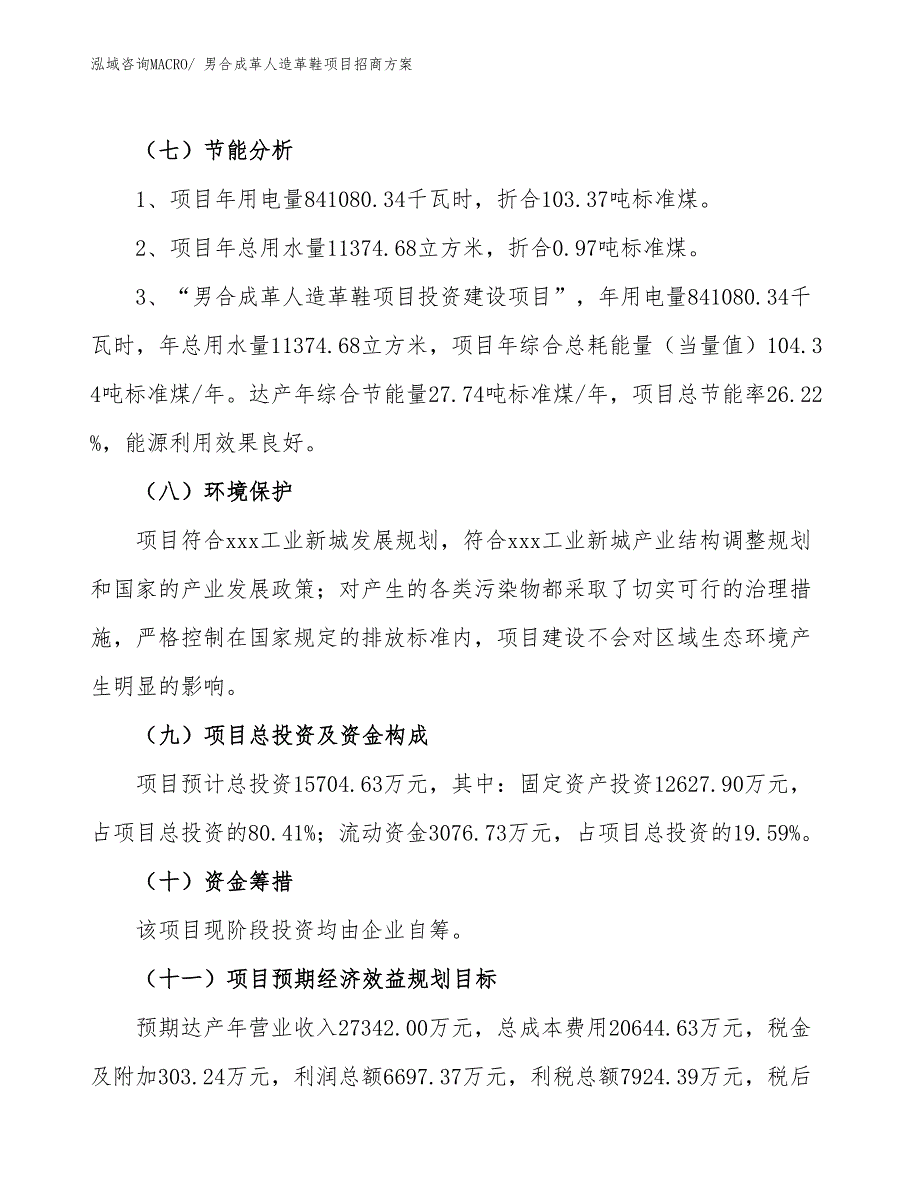 泓域咨询MACRO/ 男合成革人造革鞋项目招商方案

（七）节能分析

1、项目年用电量841080.34千瓦时，折合103.37吨标准煤。

2、项目年总用水量11374.68立方米，折合0.97吨标准煤。

3、“男合成革人造革鞋项目投资建设项目”，年用电量841080.34千瓦时，年总用水量11374.68立方米，项目年综合总耗能量（当量值）104.34吨标准煤/年。达产年综合节能量27.74吨标准煤/年，项目总节能率26.22%，能源利用效果良好。

（八）环境保护

项目符合xxx工业新城发展规划，符合xxx工业新城产业结构调整规划和国家的产业发展政策；对产生的各类污染物都采取了切实可行的治理措施，严格控制在国家规定的排放标准内，项目建设不会对区域生态环境产生明显的影响。

（九）项目总投资及资金构成

项目预计总投资15704.63万元，其中：固定资产投资12627.90万元，占项目总投资的80.41%；流动资金3076.73万元，占项目总投资的19.59%。

（十）资金筹措

该项目现阶段投资均由企业自筹。

（十一）项目预期经济效益规划目标

预期达产年营业收入27342.00万元，总成本费用20644.63万元，税金及附加303.24万元，利润总额6697.37万元，利税总额7924.39万元，税后